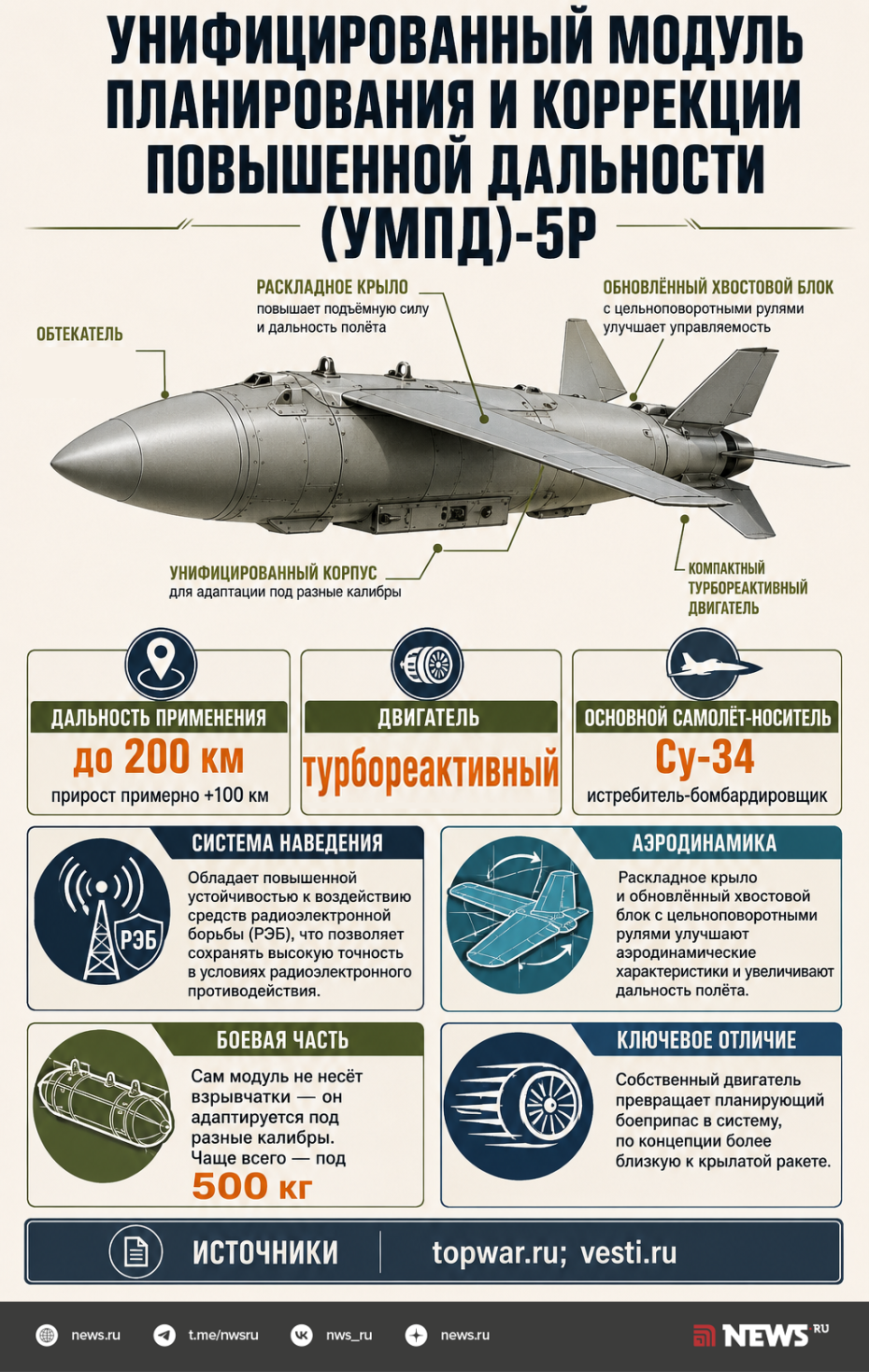 УНИФИЦИРОВАННЫЙ МОДУЛЬ ПЛАНИРОВАНИЯ И КОРРЕКЦИИ ПОВЫШЕННОЙ ДАЛЬНОСТИ (УМПД)-5Р

ОБТЕКАТЕЛЬ

РАСКЛАДНОЕ КРЫЛО
повышает подъёмную силу и дальность полёта

ОБНОВЛЁННЫЙ ХВОСТОВОЙ БЛОК
с цельноповоротными рулями улучшает управляемость

УНИФИЦИРОВАННЫЙ КОРПУС
для адаптации под разные калибры

КОМПАКТНЫЙ ТУРБОРЕАКТИВНЫЙ ДВИГАТЕЛЬ

ДАЛЬНОСТЬ ПРИМЕНЕНИЯ
до 200 км
прирост примерно +100 км

ДВИГАТЕЛЬ
турбореактивный

ОСНОВНОЙ САМОЛЁТ-НОСИТЕЛЬ
Су-34
истребитель-бомбардировщик

СИСТЕМА НАВЕДЕНИЯ
РЭБ
Обладает повышенной устойчивостью к воздействию средств радиоэлектронной борьбы (РЭБ), что позволяет сохранять высокую точность в условиях радиоэлектронного противодействия.

АЭРОДИНАМИКА
Раскладное крыло и обновлённый хвостовой блок с цельноповоротными рулями улучшают аэродинамические характеристики и увеличивают дальность полёта.

БОЕВАЯ ЧАСТЬ
Сам модуль не несёт взрывчатки — он адаптируется под разные калибры. Чаще всего — под
500 кг

КЛЮЧЕВОЕ ОТЛИЧИЕ
Собственный двигатель превращает планирующий боеприпас в систему, по концепции более близкую к крылатой ракете.

ИСТОЧНИКИ topwar.ru; vesti.ru

news.ru t.me/nwsru nws_ru news.ru NEWS RU